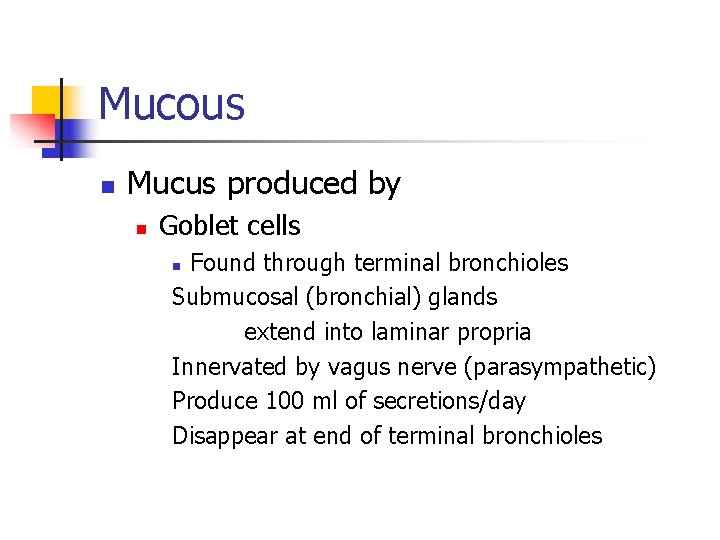 Mucous

• Mucus produced by

• Goblet cells

• Found through terminal bronchioles

Submucosal (bronchial) glands

extend into laminar propria

Innervated by vagus nerve (parasympathetic)

Produce 100 ml of secretions/day

Disappear at end of terminal bronchioles